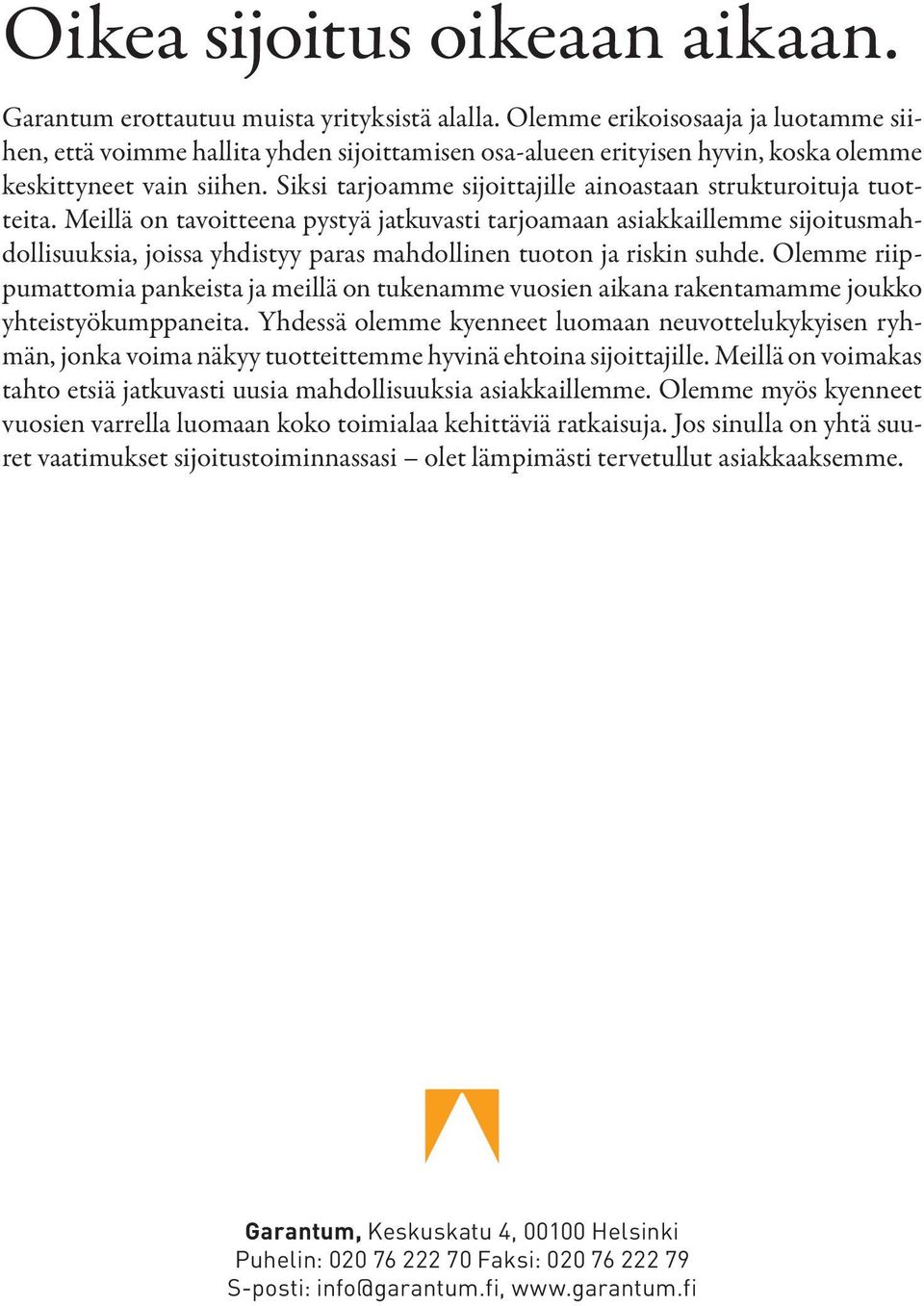 Oikea sijoitus oikeaan aikaan.

Garantum erottautuu muista yrityksistä alalla. Olemme erikoisosaaja ja luotamme siihen, että voimme hallita yhden sijoittamisen osa-alueen erityisen hyvin, koska olemme keskittyneet vain siihen. Siksi tarjoamme sijoittajille ainoastaan strukturoituja tuotteita. Meillä on tavoitteena pystyä jatkuvasti tarjoamaan asiakkaillemme sijoitusmahdollisuuksia, joissa yhdistyy paras mahdollinen tuoton ja riskin suhde. Olemme riippumattomia pankeista ja meillä on tukenamme vuosien aikana rakentamamme joukko yhteistyökumppaneita. Yhdessä olemme kyenneet luomaan neuvottelukykyisen ryhmän, jonka voima näkyy tuotteittemme hyvinä ehtoina sijoittajille. Meillä on voimakas tahto etsiä jatkuvasti uusia mahdollisuuksia asiakkaillemme. Olemme myös kyenneet vuosien varrella luomaan koko toimialaa kehittäviä ratkaisuja. Jos sinulla on yhtä suuret vaatimukset sijoitustoiminnassasi – olet lämpimästi tervetullut asiakkaaksemme.

Garantum, Keskuskatu 4, 00100 Helsinki
Puhelin: 020 76 222 70 Faksi: 020 76 222 79
S-posti: info@garantum.fi, www.garantum.fi